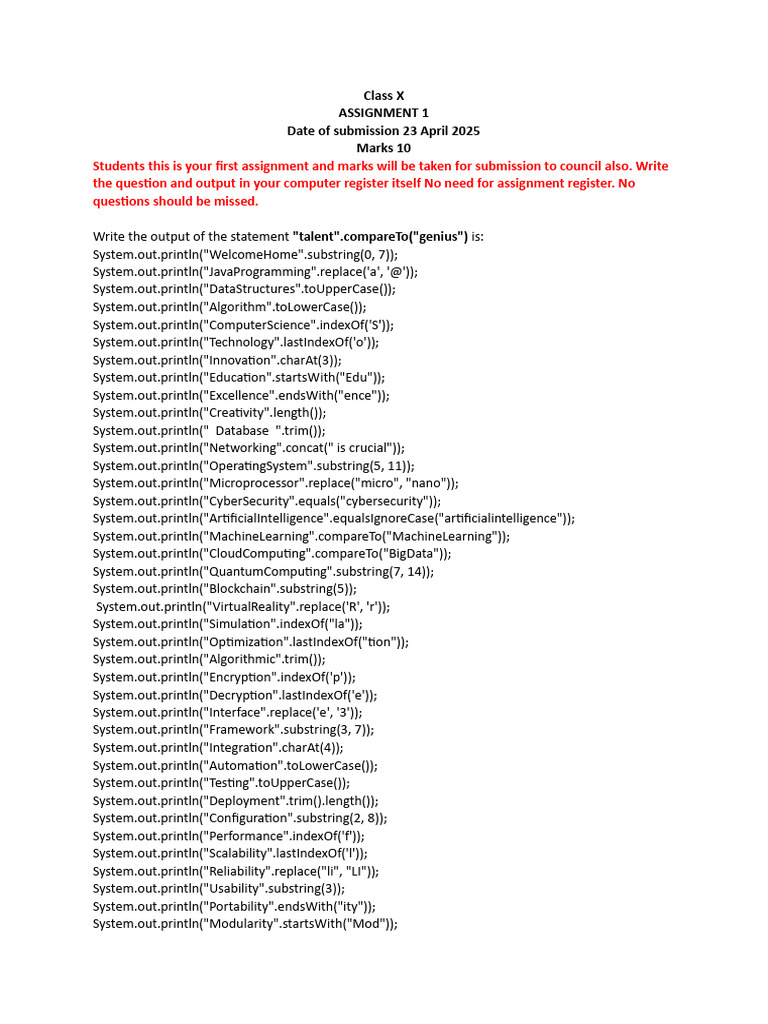 Class X
ASSIGNMENT 1
Date of submission 23 April 2025
Marks 10

Students this is your first assignment and marks will be taken for submission to council also. Write the question and output in your computer register itself No need for assignment register. No questions should be missed.

Write the output of the statement "talent".compareTo("genius") is:
System.out.println("WelcomeHome".substring(0, 7));
System.out.println("JavaProgramming".replace('a', '@'));
System.out.println("DataStructures".toUpperCase());
System.out.println("Algorithm".toLowerCase());
System.out.println("ComputerScience".indexOf('S'));
System.out.println("Technology".lastIndexOf('o'));
System.out.println("Innovation".charAt(3));
System.out.println("Education".startsWith("Edu"));
System.out.println("Excellence".endsWith("ence"));
System.out.println("Creativity".length());
System.out.println("  Database  ".trim());
System.out.println("Networking".concat(" is crucial"));
System.out.println("OperatingSystem".substring(5, 11));
System.out.println("Microprocessor".replace("micro", "nano"));
System.out.println("CyberSecurity".equals("cybersecurity"));
System.out.println("ArtificialIntelligence".equalsIgnoreCase("artificialintelligence"));
System.out.println("MachineLearning".compareTo("MachineLearning"));
System.out.println("CloudComputing".compareTo("BigData"));
System.out.println("QuantumComputing".substring(7, 14));
System.out.println("Blockchain".substring(5));
System.out.println("VirtualReality".replace('R', 'r'));
System.out.println("Simulation".indexOf("la"));
System.out.println("Optimization".lastIndexOf("tion"));
System.out.println("Algorithmic".trim());
System.out.println("Encryption".indexOf('p'));
System.out.println("Decryption".lastIndexOf('e'));
System.out.println("Interface".replace('e', '3'));
System.out.println("Framework".substring(3, 7));
System.out.println("Integration".charAt(4));
System.out.println("Automation".toLowerCase());
System.out.println("Testing".toUpperCase());
System.out.println("Deployment".trim().length());
System.out.println("Configuration".substring(2, 8));
System.out.println("Performance".indexOf('f'));
System.out.println("Scalability".lastIndexOf('l'));
System.out.println("Reliability".replace("li", "LI"));
System.out.println("Usability".substring(3));
System.out.println("Portability".endsWith("ity"));
System.out.println("Modularity".startsWith("Mod"));